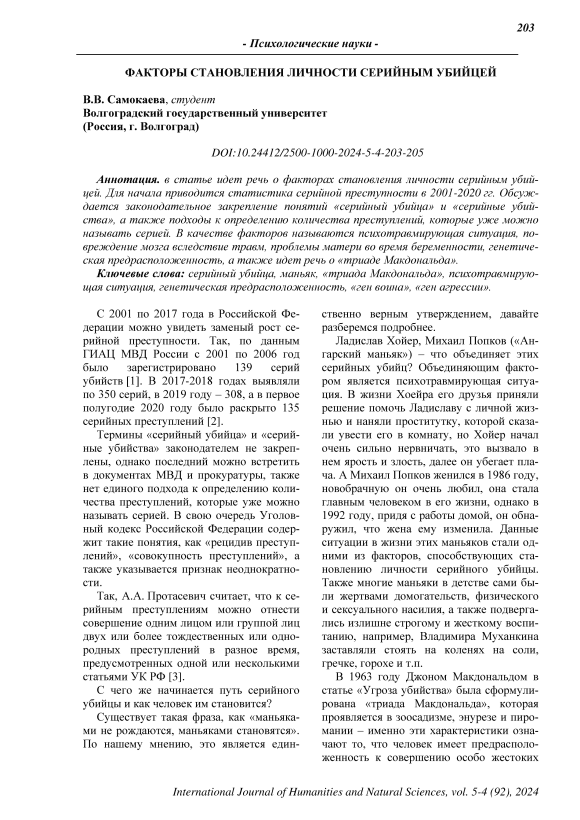 203

- Психологические науки -

ФАКТОРЫ СТАНОВЛЕНИЯ ЛИЧНОСТИ СЕРИЙНЫМ УБИЙЦЕЙ

В.В. Самокаева, студент
Волгоградский государственный университет
(Россия, г. Волгоград)

DOI:10.24412/2500-1000-2024-5-4-203-205

Аннотация. в статье идет речь о факторах становления личности серийным убийцей. Для начала приводится статистика серийной преступности в 2001-2020 гг. Обсуждается законодательное закрепление понятий «серийный убийца» и «серийные убийства», а также подходы к определению количества преступлений, которые уже можно называть серией. В качестве факторов называются психотравмирующая ситуация, повреждение мозга вследствие травм, проблемы матери во время беременности, генетическая предрасположенность, а также идет речь о «триаде Макдональда».

Ключевые слова: серийный убийца, маньяк, «триада Макдональда», психотравмирующая ситуация, генетическая предрасположенность, «ген воина», «ген агрессии».

С 2001 по 2017 года в Российской Федерации можно увидеть заменый рост серийной преступности. Так, по данным ГИАЦ МВД России с 2001 по 2006 год было зарегистрировано 139 серий убийств [1]. В 2017-2018 годах выявляли по 350 серий, в 2019 году – 308, а в первое полугодие 2020 году было раскрыто 135 серийных преступлений [2].

Термины «серийный убийца» и «серийные убийства» законодателем не закреплены, однако последний можно встретить в документах МВД и прокуратуры, также нет единого подхода к определению количества преступлений, которые уже можно называть серией. В свою очередь Уголовный кодекс Российской Федерации содержит такие понятия, как «рецидив преступлений», «совокупность преступлений», а также указывается признак неоднократности.

Так, А.А. Протасевич считает, что к серийным преступлениям можно отнести совершение одним лицом или группой лиц двух или более тождественных или однородных преступлений в разное время, предусмотренных одной или несколькими статьями УК РФ [3].

С чего же начинается путь серийного убийцы и как человек им становится?

Существует такая фраза, как «маньяками не рождаются, маньяками становятся». По нашему мнению, это является единственно верным утверждением, давайте разберемся подробнее.

Ладислав Хойер, Михаил Попков («Ангарский маньяк») – что объединяет этих серийных убийц? Объединяющим фактором является психотравмирующая ситуация. В жизни Хойера его друзья приняли решение помочь Ладиславу с личной жизнью и наняли проститутку, которой сказали увести его в комнату, но Хойер начал очень сильно нервничать, это вызвало в нем ярость и злость, далее он убегает плача. А Михаил Попков женился в 1986 году, новобрачную он очень любил, она стала главным человеком в его жизни, однако в 1992 году, придя с работы домой, он обнаружил, что жена ему изменила. Данные ситуации в жизни этих маньяков стали одними из факторов, способствующих становлению личности серийного убийцы. Также многие маньяки в детстве сами были жертвами домогательств, физического и сексуального насилия, а также подвергались излишне строгому и жесткому воспитанию, например, Владимира Муханкина заставляли стоять на коленях на соли, гречке, горохе и т.п.

В 1963 году Джоном Макдональдом в статье «Угроза убийства» была сформулирована «триада Макдональда», которая проявляется в зоосадизме, энурезе и пиромании – именно эти характеристики означают то, что человек имеет предрасположенность к совершению особо жестоких

International Journal of Humanities and Natural Sciences, vol. 5-4 (92), 2024